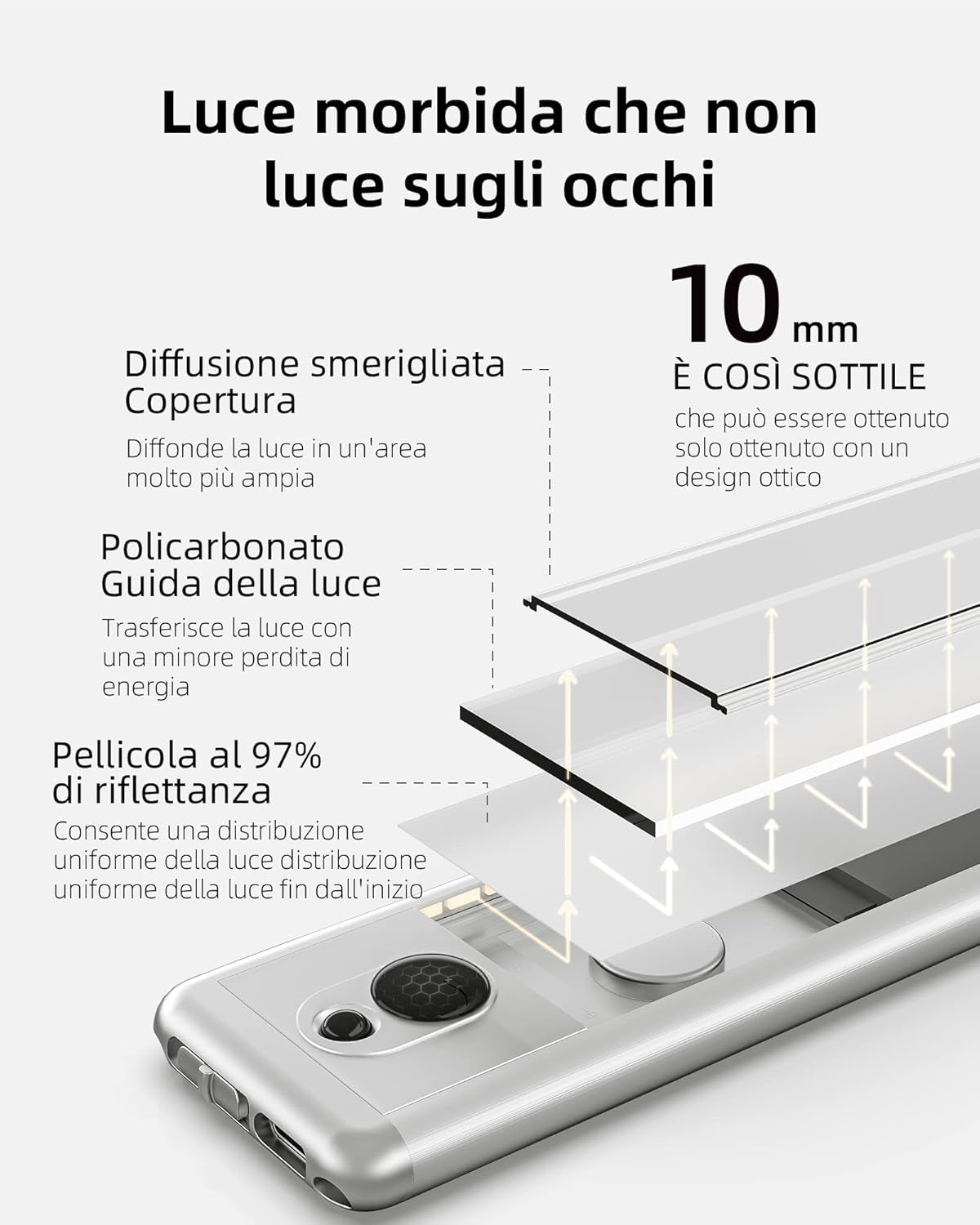 Luce morbida che non luce sugli occhi

10 mm
È COSÌ SOTTILE
che può essere ottenuto solo ottenuto con un design ottico

Diffusione smerigliata Copertura
Diffonde la luce in un'area molto più ampia

Policarbonato Guida della luce
Trasferisce la luce con una minore perdita di energia

Pellicola al 97% di riflettanza
Consente una distribuzione uniforme della luce distribuzione uniforme della luce fin dall'inizio